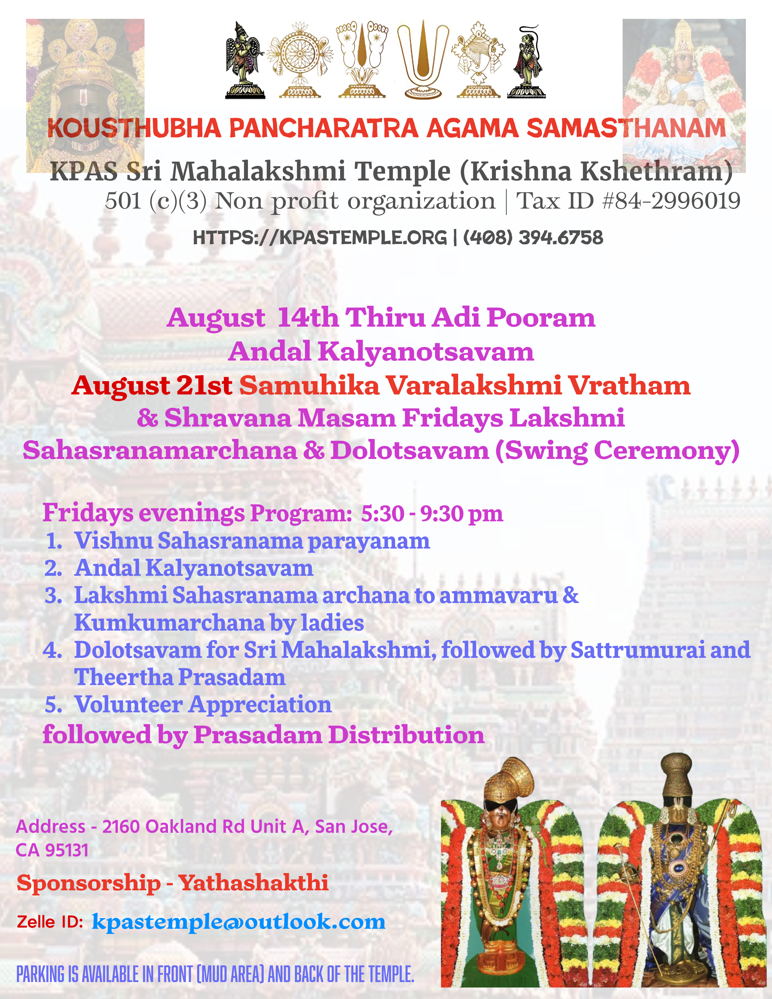 KOUSTHUBHA PANCHARATRA AGAMA SAMASTHANAM

KPAS Sri Mahalakshmi Temple (Krishna Kshethram)

501 (c)(3) Non profit organization | Tax ID #84-2996019

HTTPS://KPASTEMPLE.ORG | (408) 394.6758

August 14th Thiru Adi Pooram
Andal Kalyanotsavam
August 21st Samuhika Varalakshmi Vratham
& Shravana Masam Fridays Lakshmi
Sahasranamarchana & Dolotsavam (Swing Ceremony)

Fridays evenings Program: 5:30 - 9:30 pm
1. Vishnu Sahasranama parayanam
2. Andal Kalyanotsavam
3. Lakshmi Sahasranama archana to ammavaru & Kumkumarchana by ladies
4. Dolotsavam for Sri Mahalakshmi, followed by Sattrumurai and Theertha Prasadam
5. Volunteer Appreciation
followed by Prasadam Distribution

Address - 2160 Oakland Rd Unit A, San Jose, CA 95131

Sponsorship - Yathashakthi

Zelle ID: kpastemple@outlook.com

PARKING IS AVAILABLE IN FRONT (MUD AREA) AND BACK OF THE TEMPLE.